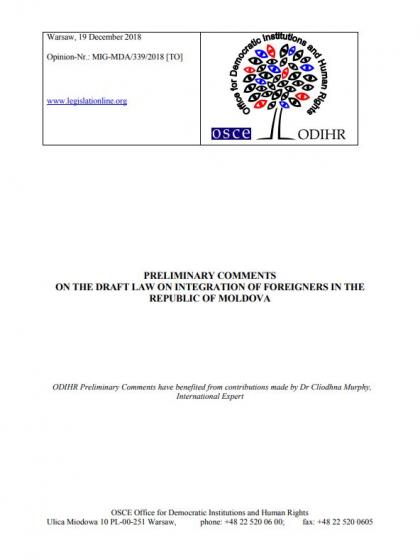 Warsaw, 19 December 2018

Opinion-Nr.: MIG-MDA/339/2018 [TO]

www.legislationline.org

Office for Democratic Institutions and Human Rights

OSCE ODIHR

PRELIMINARY COMMENTS
ON THE DRAFT LAW ON INTEGRATION OF FOREIGNERS IN THE REPUBLIC OF MOLDOVA

ODIHR Preliminary Comments have benefited from contributions made by Dr Cliodhna Murphy, International Expert

OSCE Office for Democratic Institutions and Human Rights
Ulica Miodowa 10 PL-00-251 Warsaw, phone: +48 22 520 06 00; fax: +48 22 520 0605